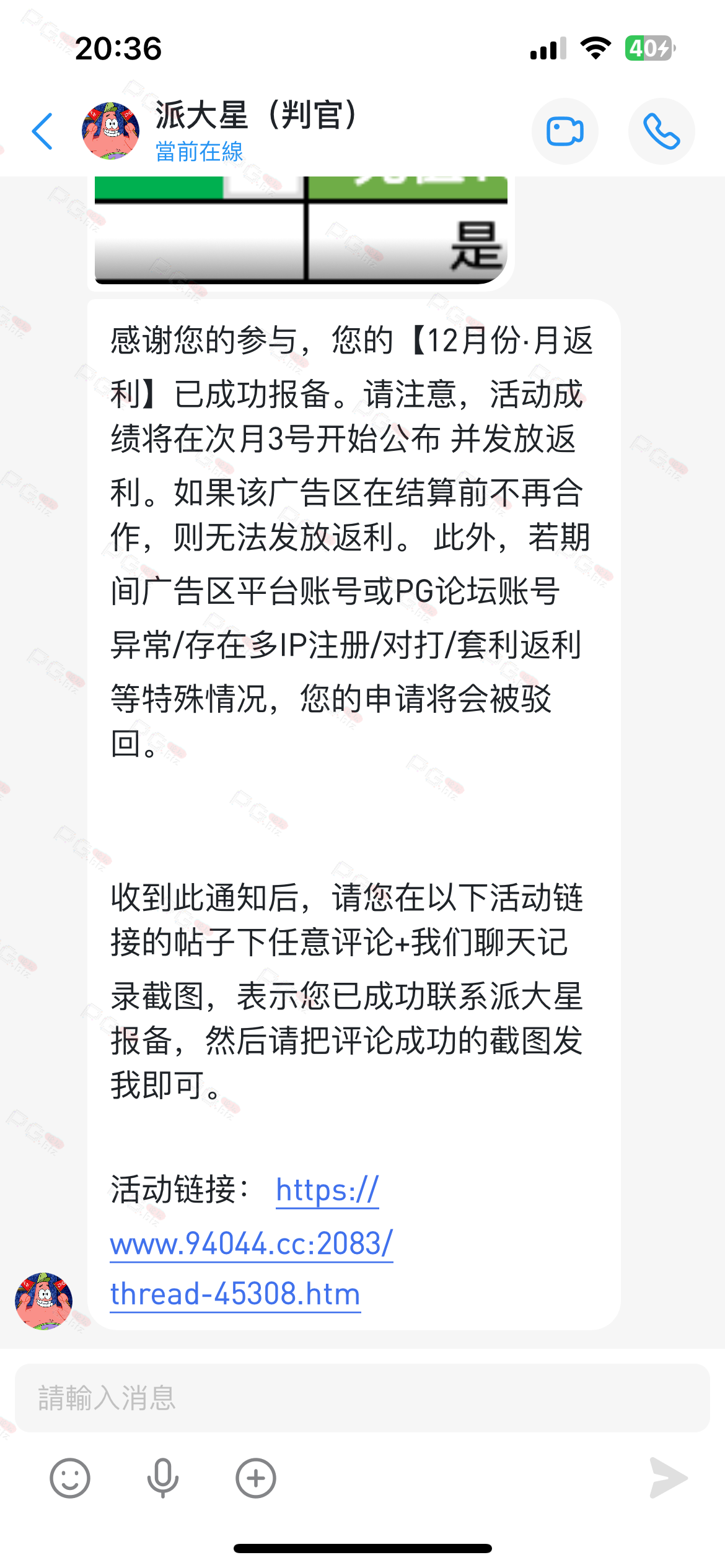 20:36

40

派大星（判官）
當前在線

是

感谢您的参与，您的【12月份·月返利】已成功报备。请注意，活动成绩将在次月3号开始公布 并发放返利。如果该广告区在结算前不再合作，则无法发放返利。 此外，若期间广告区平台账号或PG论坛账号异常/存在多IP注册/对打/套利返利等特殊情况，您的申请将会被驳回。

收到此通知后，请您在以下活动链接的帖子下任意评论+我们聊天记录截图，表示您已成功联系派大星报备，然后请把评论成功的截图发我即可。

活动链接： https://www.94044.cc:2083/thread-45308.htm

請輸入消息